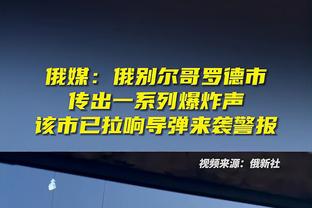 俄媒：俄别尔哥罗德市
传出一系列爆炸声
该市已拉响导弹来袭警报

视频来源：俄新社